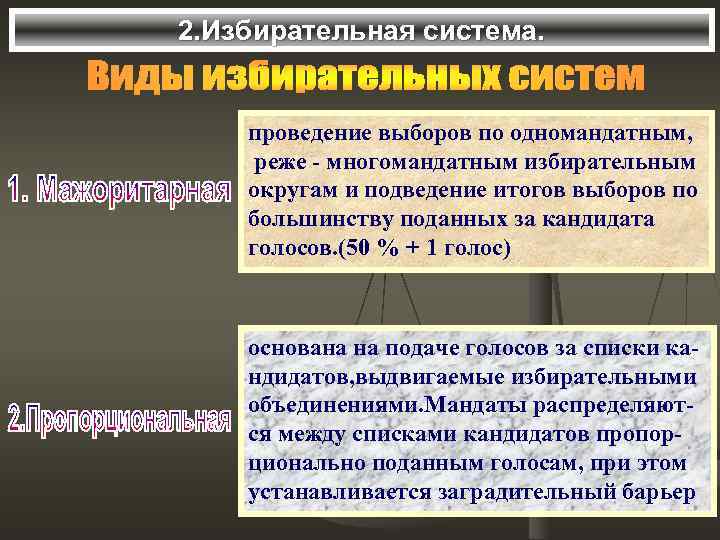 2.Избирательная система.

Виды избирательных систем

1. Мажоритарная

проведение выборов по одномандатным, реже - многомандатным избирательным округам и подведение итогов выборов по большинству поданных за кандидата голосов.(50 % + 1 голос)

2.Пропорциональная

основана на подаче голосов за списки кандидатов,выдвигаемые избирательными объединениями.Мандаты распределяются между списками кандидатов пропорционально поданным голосам, при этом устанавливается заградительный барьер